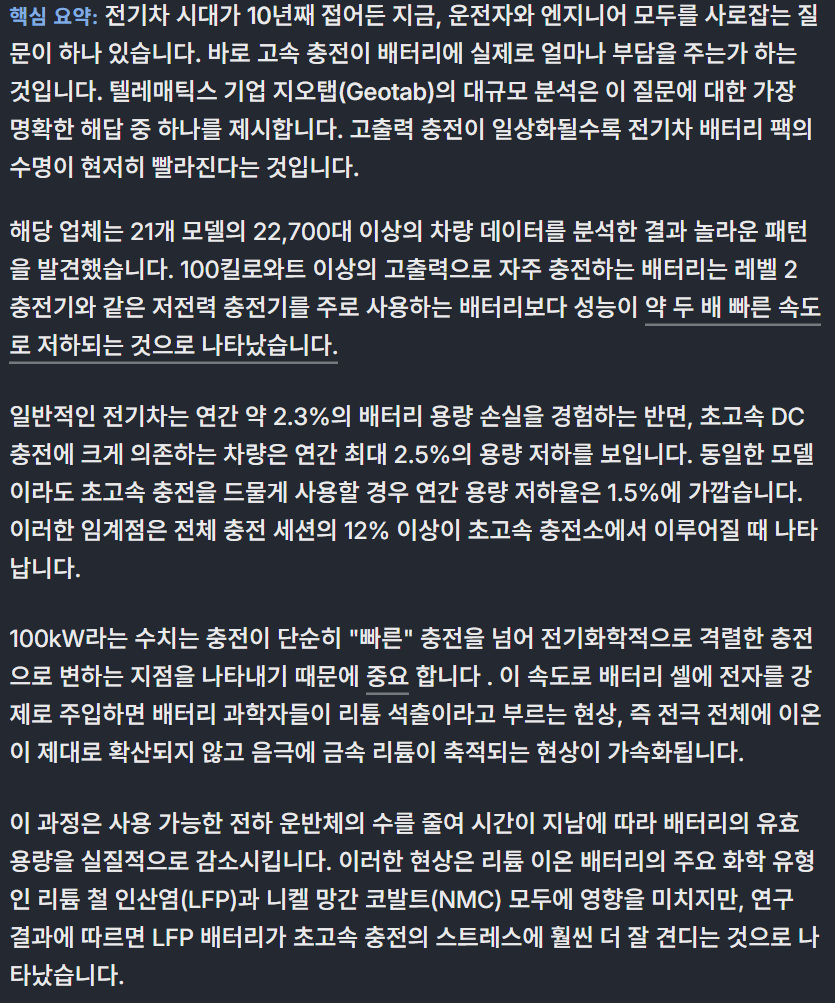 핵심 요약: 전기차 시대가 10년째 접어든 지금, 운전자와 엔지니어 모두를 사로잡는 질문이 하나 있습니다. 바로 고속 충전이 배터리에 실제로 얼마나 부담을 주는가 하는 것입니다. 텔레매틱스 기업 지오탭(Geotab)의 대규모 분석은 이 질문에 대한 가장 명확한 해답 중 하나를 제시합니다. 고출력 충전이 일상화될수록 전기차 배터리 팩의 수명이 현저히 빨라진다는 것입니다.

해당 업체는 21개 모델의 22,700대 이상의 차량 데이터를 분석한 결과 놀라운 패턴을 발견했습니다. 100킬로와트 이상의 고출력으로 자주 충전하는 배터리는 레벨 2 충전기와 같은 저전력 충전기를 주로 사용하는 배터리보다 성능이 약 두 배 빠른 속도로 저하되는 것으로 나타났습니다.

일반적인 전기차는 연간 약 2.3%의 배터리 용량 손실을 경험하는 반면, 초고속 DC 충전에 크게 의존하는 차량은 연간 최대 2.5%의 용량 저하를 보입니다. 동일한 모델이라도 초고속 충전을 드물게 사용할 경우 연간 용량 저하율은 1.5%에 가깝습니다. 이러한 임계점은 전체 충전 세션의 12% 이상이 초고속 충전소에서 이루어질 때 나타납니다.

100kW라는 수치는 충전이 단순히 "빠른" 충전을 넘어 전기화학적으로 격렬한 충전으로 변하는 지점을 나타내기 때문에 중요 합니다 . 이 속도로 배터리 셀에 전자를 강제로 주입하면 배터리 과학자들이 리튬 석출이라고 부르는 현상, 즉 전극 전체에 이온이 제대로 확산되지 않고 음극에 금속 리튬이 축적되는 현상이 가속화됩니다.

이 과정은 사용 가능한 전하 운반체의 수를 줄여 시간이 지남에 따라 배터리의 유효 용량을 실질적으로 감소시킵니다. 이러한 현상은 리튬 이온 배터리의 주요 화학 유형인 리튬 철 인산염(LFP)과 니켈 망간 코발트(NMC) 모두에 영향을 미치지만, 연구 결과에 따르면 LFP 배터리가 초고속 충전의 스트레스에 훨씬 더 잘 견디는 것으로 나타났습니다.